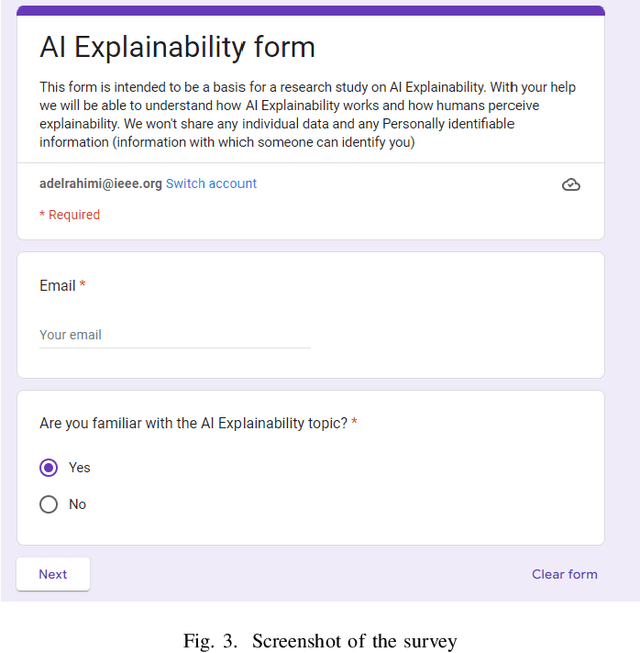 AI Explainability form

This form is intended to be a basis for a research study on AI Explainability. With your help we will be able to understand how AI Explainability works and how humans perceive explainability. We won't share any individual data and any Personally identifiable information (information with which someone can identify you)

adelrahimi@ieee.org Switch account

* Required

Email *

Your email

Are you familiar with the AI Explainability topic? *

Yes

No

Next

Clear form

Fig. 3. Screenshot of the survey